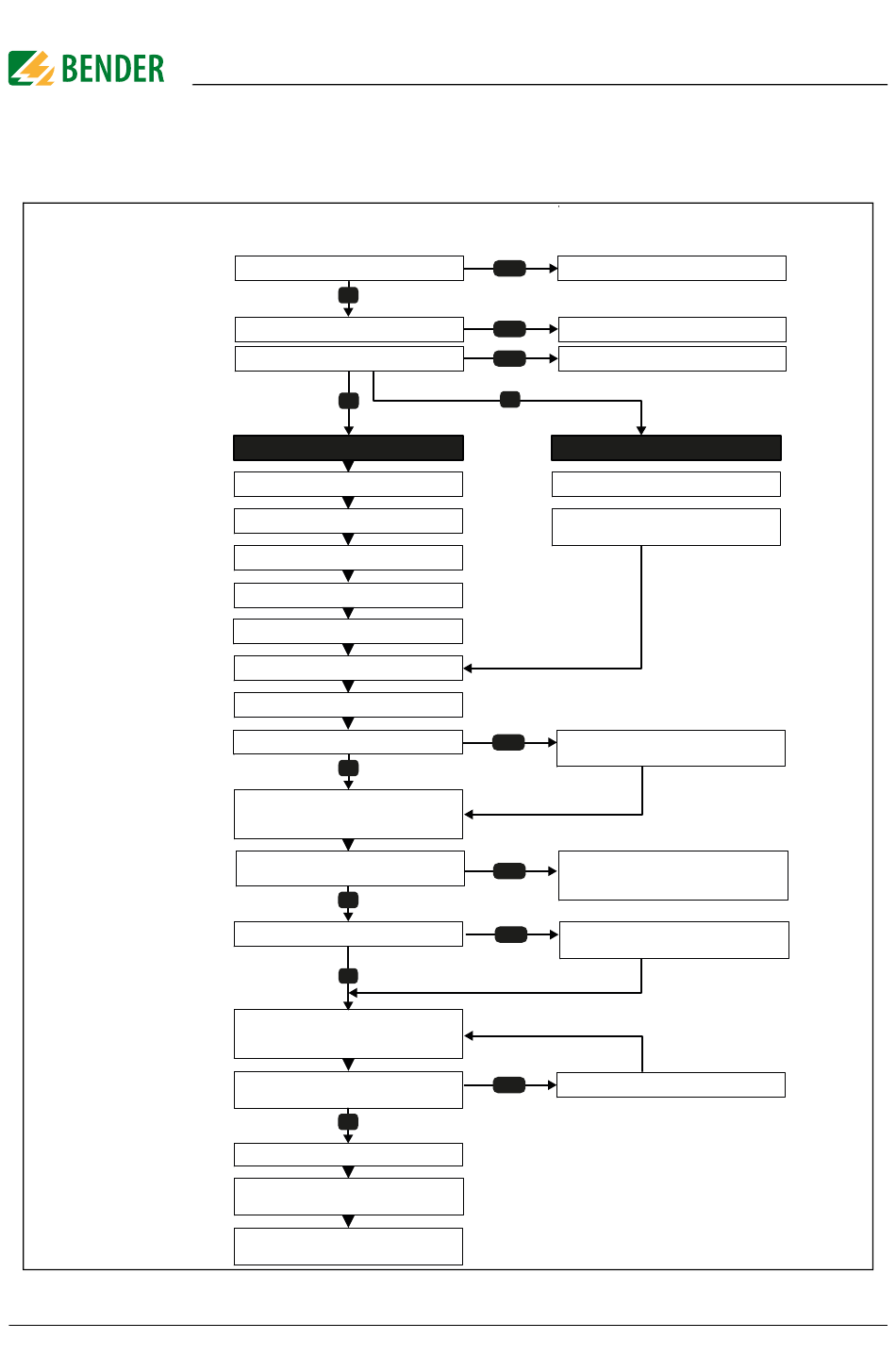 BENDER